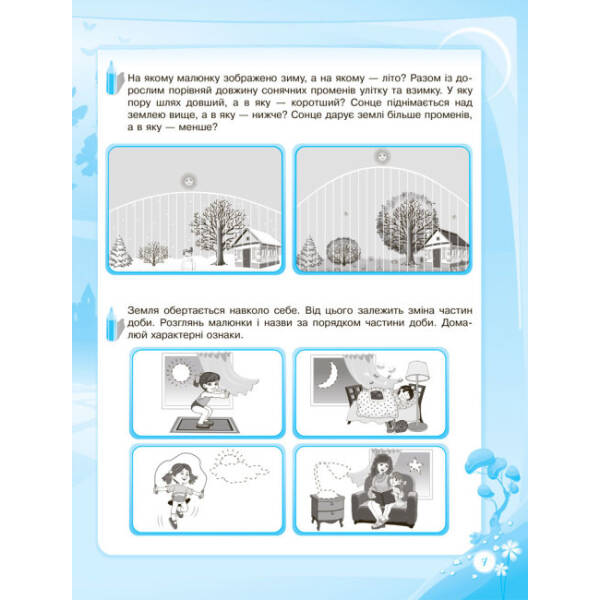 На якому малюнку зображено зиму, а на якому — літо? Разом із дорослим порівняй довжину сонячних променів улітку та взимку. У яку пору шлях довший, а в яку — коротший? Сонце піднімається над землею вище, а в яку — нижче? Сонце дарує землі більше променів, а в яку — менше?

Земля обертається навколо себе. Від цього залежить зміна частин доби. Розглянь малюнки і назви за порядком частини доби. Домалюй характерні ознаки.

7